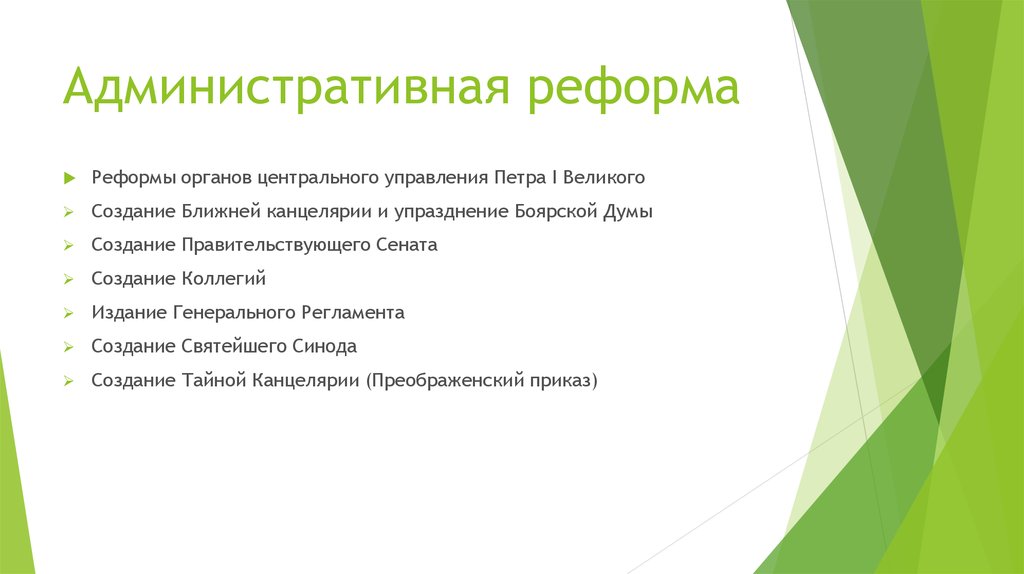 Административная реформа

Реформы органов центрального управления Петра I Великого

Создание Ближней канцелярии и упразднение Боярской Думы

Создание Правительствующего Сената

Создание Коллегий

Издание Генерального Регламента

Создание Святейшего Синода

Создание Тайной Канцелярии (Преображенский приказ)